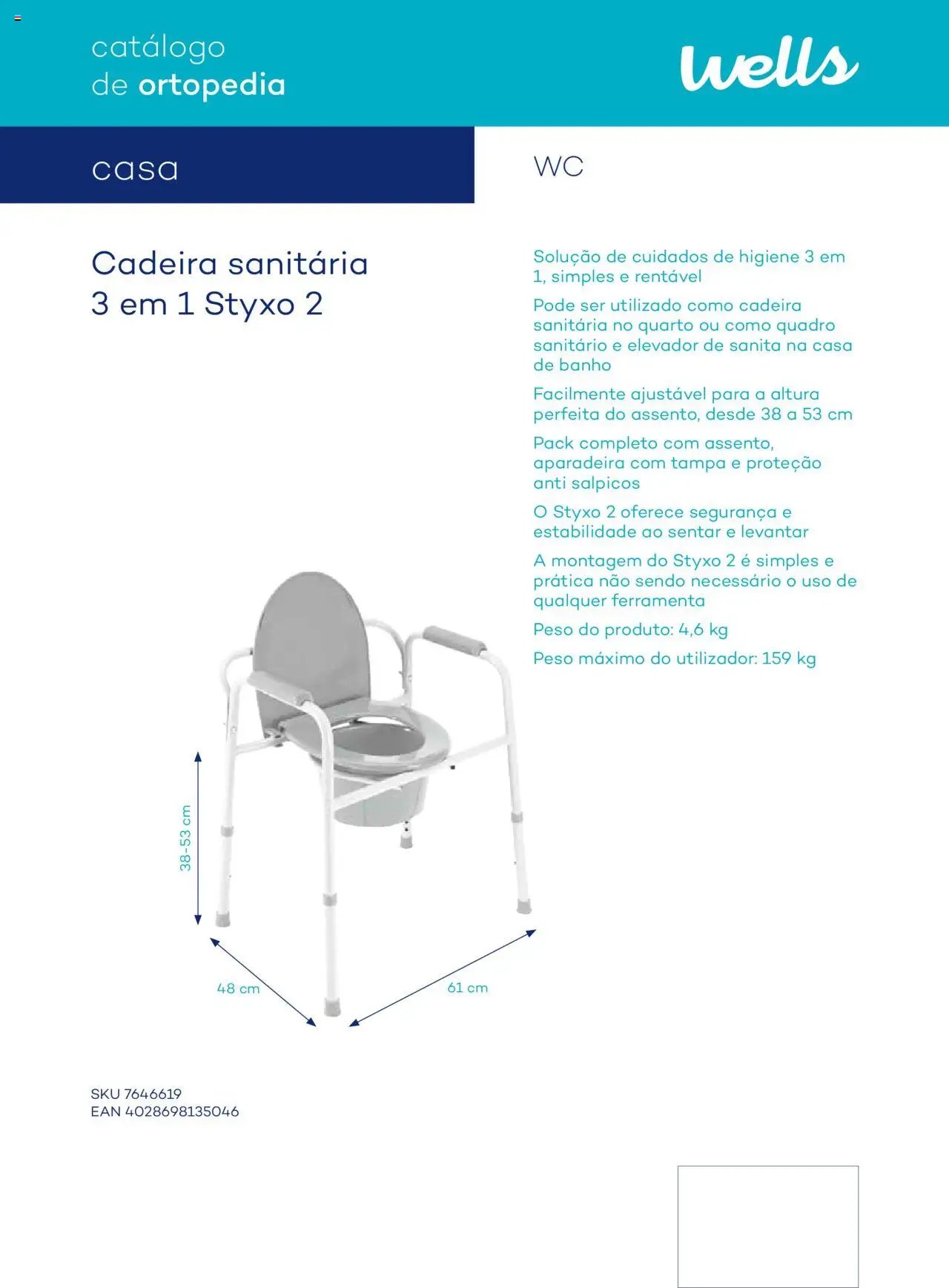 catálogo
de ortopedia

wells

casa

WC

Cadeira sanitária 3 em 1 Styxo 2

Solução de cuidados de higiene 3 em 1, simples e rentável

Pode ser utilizado como cadeira sanitária no quarto ou como quadro sanitário e elevador de sanita na casa de banho

Facilmente ajustável para a altura perfeita do assento, desde 38 a 53 cm

Pack completo com assento, aparadeira com tampa e proteção anti salpicos

O Styxo 2 oferece segurança e estabilidade ao sentar e levantar

A montagem do Styxo 2 é simples e prática não sendo necessário o uso de qualquer ferramenta

Peso do produto: 4,6 kg

Peso máximo do utilizador: 159 kg

38-53 cm

48 cm

61 cm

SKU 7646619
EAN 4028698135046